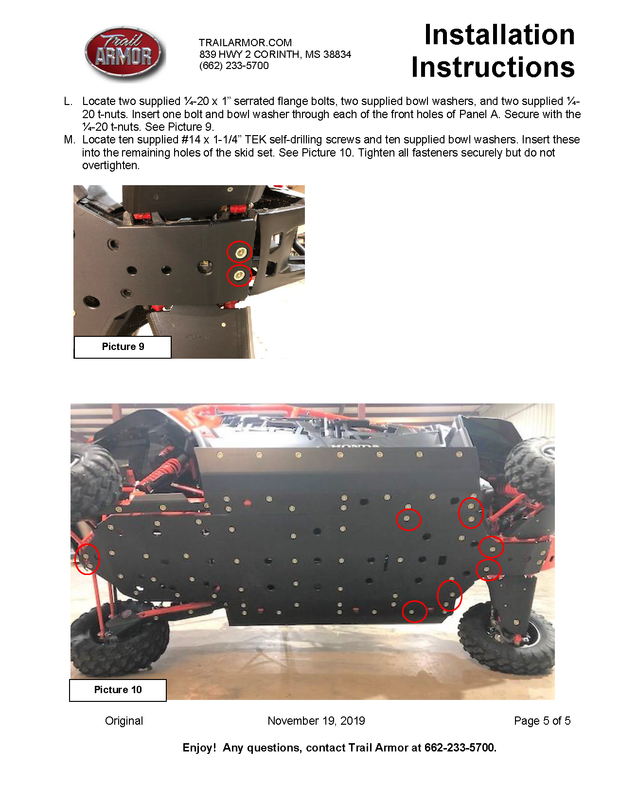 Trail ARMOR

TRAILARMOR.COM
839 HWY 2 CORINTH, MS 38834
(662) 233-5700

Installation Instructions

L. Locate two supplied ¼-20 x 1" serrated flange bolts, two supplied bowl washers, and two supplied ¼-20 t-nuts. Insert one bolt and bowl washer through each of the front holes of Panel A. Secure with the ¼-20 t-nuts. See Picture 9.

M. Locate ten supplied #14 x 1-1/4" TEK self-drilling screws and ten supplied bowl washers. Insert these into the remaining holes of the skid set. See Picture 10. Tighten all fasteners securely but do not overtighten.

Picture 9

Picture 10

Original November 19, 2019 Page 5 of 5

Enjoy! Any questions, contact Trail Armor at 662-233-5700.